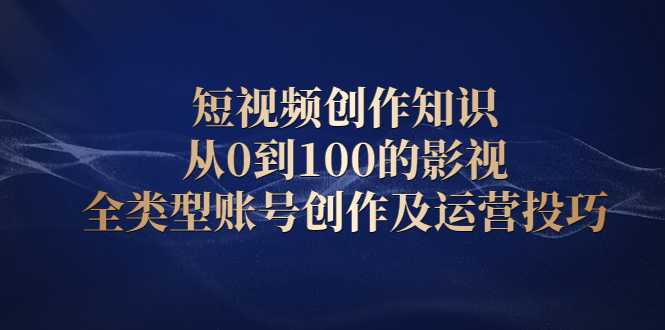 短视频创作知识
从0到100的影视
全类型账号创作及运营投巧